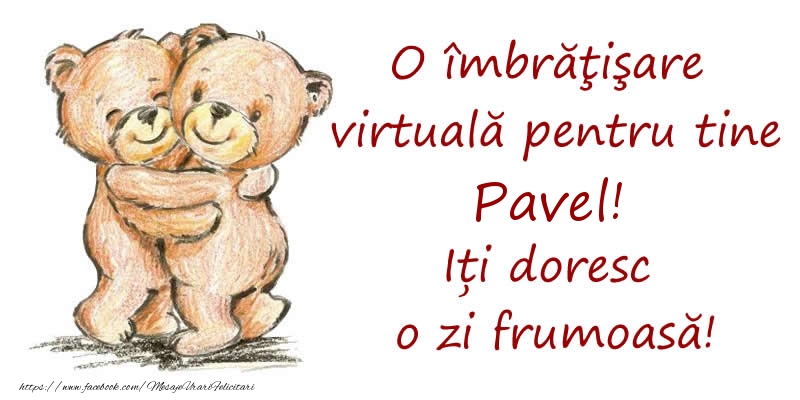 O îmbrăţişare virtuală pentru tine Pavel! Iți doresc o zi frumoasă!

https://www.facebook.com/MesajeUrariFelicitari